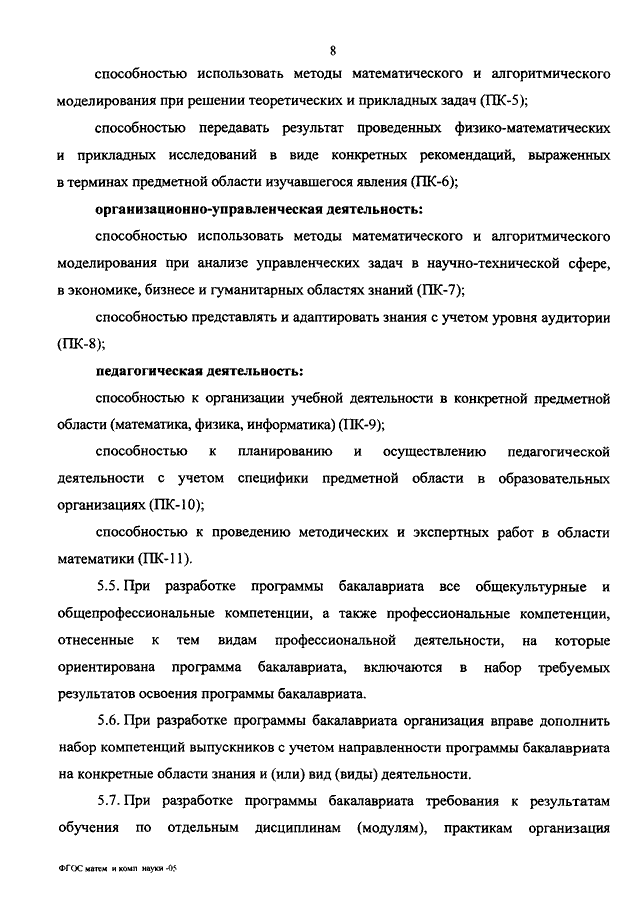 8

способностью использовать методы математического и алгоритмического моделирования при решении теоретических и прикладных задач (ПК-5);

способностью передавать результат проведенных физико-математических и прикладных исследований в виде конкретных рекомендаций, выраженных в терминах предметной области изучавшегося явления (ПК-6);

организационно-управленческая деятельность:

способностью использовать методы математического и алгоритмического моделирования при анализе управленческих задач в научно-технической сфере, в экономике, бизнесе и гуманитарных областях знаний (ПК-7);

способностью представлять и адаптировать знания с учетом уровня аудитории (ПК-8);

педагогическая деятельность:

способностью к организации учебной деятельности в конкретной предметной области (математика, физика, информатика) (ПК-9);

способностью к планированию и осуществлению педагогической деятельности с учетом специфики предметной области в образовательных организациях (ПК-10);

способностью к проведению методических и экспертных работ в области математики (ПК-11).

5.5. При разработке программы бакалавриата все общекультурные и общепрофессиональные компетенции, а также профессиональные компетенции, отнесенные к тем видам профессиональной деятельности, на которые ориентирована программа бакалавриата, включаются в набор требуемых результатов освоения программы бакалавриата.

5.6. При разработке программы бакалавриата организация вправе дополнить набор компетенций выпускников с учетом направленности программы бакалавриата на конкретные области знания и (или) вид (виды) деятельности.

5.7. При разработке программы бакалавриата требования к результатам обучения по отдельным дисциплинам (модулям), практикам организация

ФГОС матем и комп науки -05